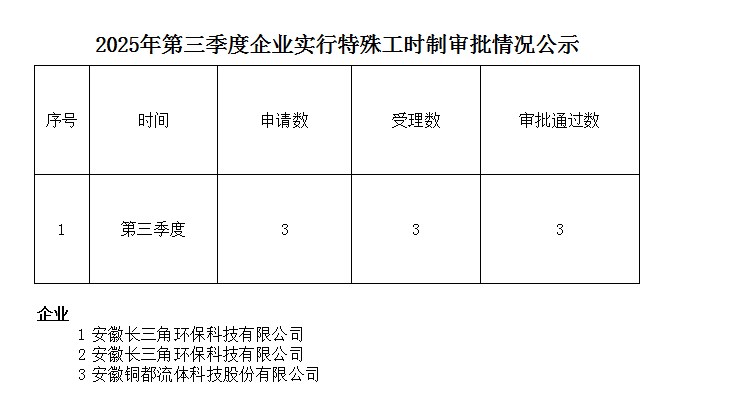 2025年第三季度企业实行特殊工时制审批情况公示

| 序号 | 时间 | 申请数 | 受理数 | 审批通过数 |
|---|---|---|---|---|
| 1 | 第三季度 | 3 | 3 | 3 |

企业
1 安徽长三角环保科技有限公司
2 安徽长三角环保科技有限公司
3 安徽铜都流体科技股份有限公司